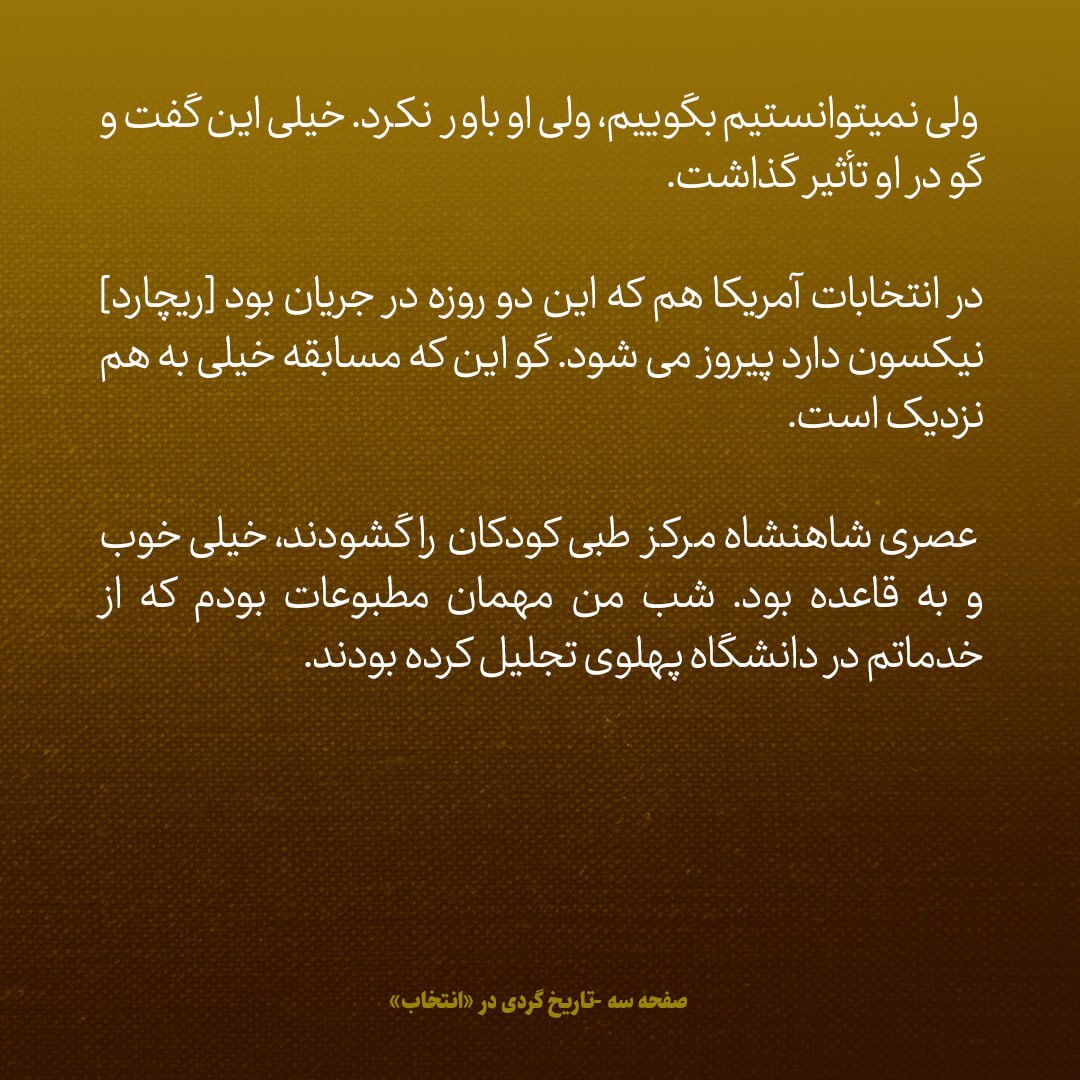 ولی نمیتوانستیم بگوییم، ولی او باور نکرد. خیلی این گفت و گو در او تأثیر گذاشت.

در انتخابات آمریکا هم که این دو روزه در جریان بود [ریچارد] نیکسون دارد پیروز می شود. گو این که مسابقه خیلی به هم نزدیک است.

عصری شاهنشاه مرکز طبی کودکان را گشودند، خیلی خوب و به قاعده بود. شب من مهمان مطبوعات بودم که از خدماتم در دانشگاه پهلوی تجلیل کرده بودند.

صفحه سه -تاریخ گردی در «انتخاب»